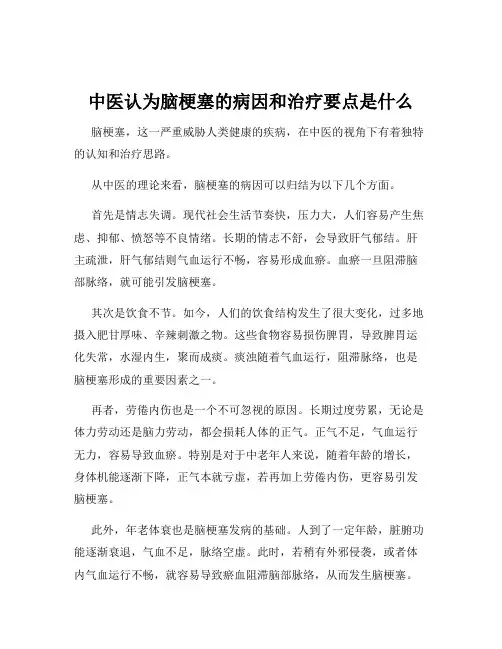 中医认为脑梗塞的病因和治疗要点是什么

脑梗塞，这一严重威胁人类健康的疾病，在中医的视角下有着独特的认知和治疗思路。

从中医的理论来看，脑梗塞的病因可以归结为以下几个方面。

首先是情志失调。现代社会生活节奏快，压力大，人们容易产生焦虑、抑郁、愤怒等不良情绪。长期的情志不舒，会导致肝气郁结。肝主疏泄，肝气郁结则气血运行不畅，容易形成血瘀。血瘀一旦阻滞脑部脉络，就可能引发脑梗塞。

其次是饮食不节。如今，人们的饮食结构发生了很大变化，过多地摄入肥甘厚味、辛辣刺激之物。这些食物容易损伤脾胃，导致脾胃运化失常，水湿内生，聚而成痰。痰浊随着气血运行，阻滞脉络，也是脑梗塞形成的重要因素之一。

再者，劳倦内伤也是一个不可忽视的原因。长期过度劳累，无论是体力劳动还是脑力劳动，都会损耗人体的正气。正气不足，气血运行无力，容易导致血瘀。特别是对于中老年人来说，随着年龄的增长，身体机能逐渐下降，正气本就亏虚，若再加上劳倦内伤，更容易引发脑梗塞。

此外，年老体衰也是脑梗塞发病的基础。人到了一定年龄，脏腑功能逐渐衰退，气血不足，脉络空虚。此时，若稍有外邪侵袭，或者体内气血运行不畅，就容易导致瘀血阻滞脑部脉络，从而发生脑梗塞。